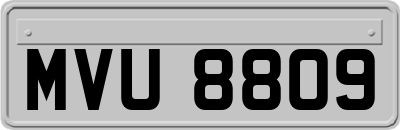 MVU 8809